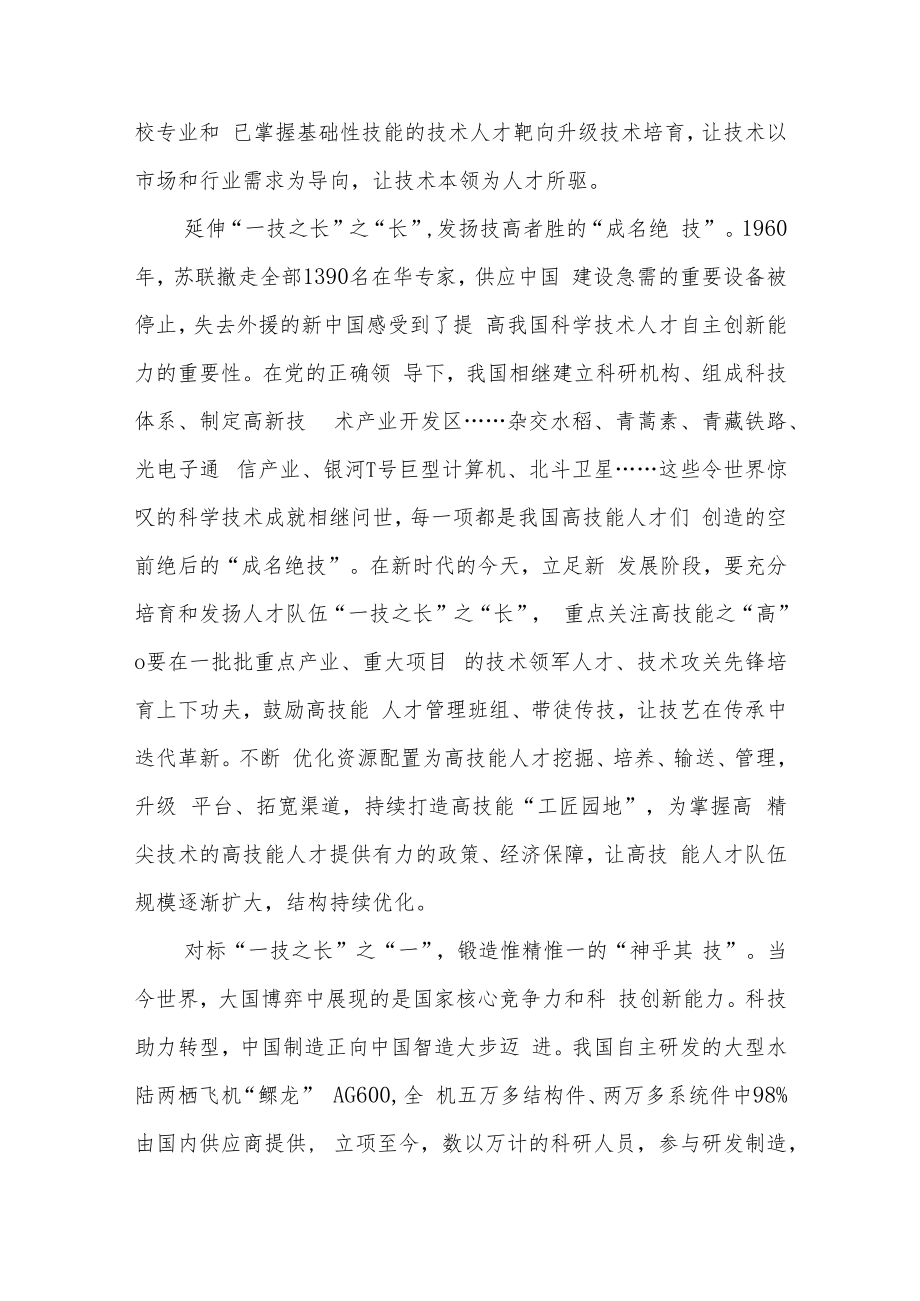 校专业和 已掌握基础性技能的技术人才靶向升级技术培育，让技术以市场和行业需求为导向，让技术本领为人才所驱。

延伸“一技之长”之“长”,发扬技高者胜的“成名绝 技”。1960年，苏联撤走全部1390名在华专家，供应中国 建设急需的重要设备被停止，失去外援的新中国感受到了提 高我国科学技术人才自主创新能力的重要性。在党的正确领 导下，我国相继建立科研机构、组成科技体系、制定高新技 术产业开发区……杂交水稻、青蒿素、青藏铁路、光电子通 信产业、银河T号巨型计算机、北斗卫星……这些令世界惊叹的科学技术成就相继问世，每一项都是我国高技能人才们 创造的空前绝后的“成名绝技”。在新时代的今天，立足新 发展阶段，要充分培育和发扬人才队伍“一技之长”之“长”， 重点关注高技能之“高”o要在一批批重点产业、重大项目 的技术领军人才、技术攻关先锋培育上下功夫，鼓励高技能 人才管理班组、带徒传技，让技艺在传承中迭代革新。不断 优化资源配置为高技能人才挖掘、培养、输送、管理，升级 平台、拓宽渠道，持续打造高技能“工匠园地”，为掌握高 精尖技术的高技能人才提供有力的政策、经济保障，让高技 能人才队伍规模逐渐扩大，结构持续优化。

对标“一技之长”之“一”，锻造惟精惟一的“神乎其 技”。当今世界，大国博弈中展现的是国家核心竞争力和科 技创新能力。科技助力转型，中国制造正向中国智造大步迈 进。我国自主研发的大型水陆两栖飞机“鲲龙” AG600,全 机五万多结构件、两万多系统件中98%由国内供应商提供， 立项至今，数以万计的科研人员，参与研发制造，